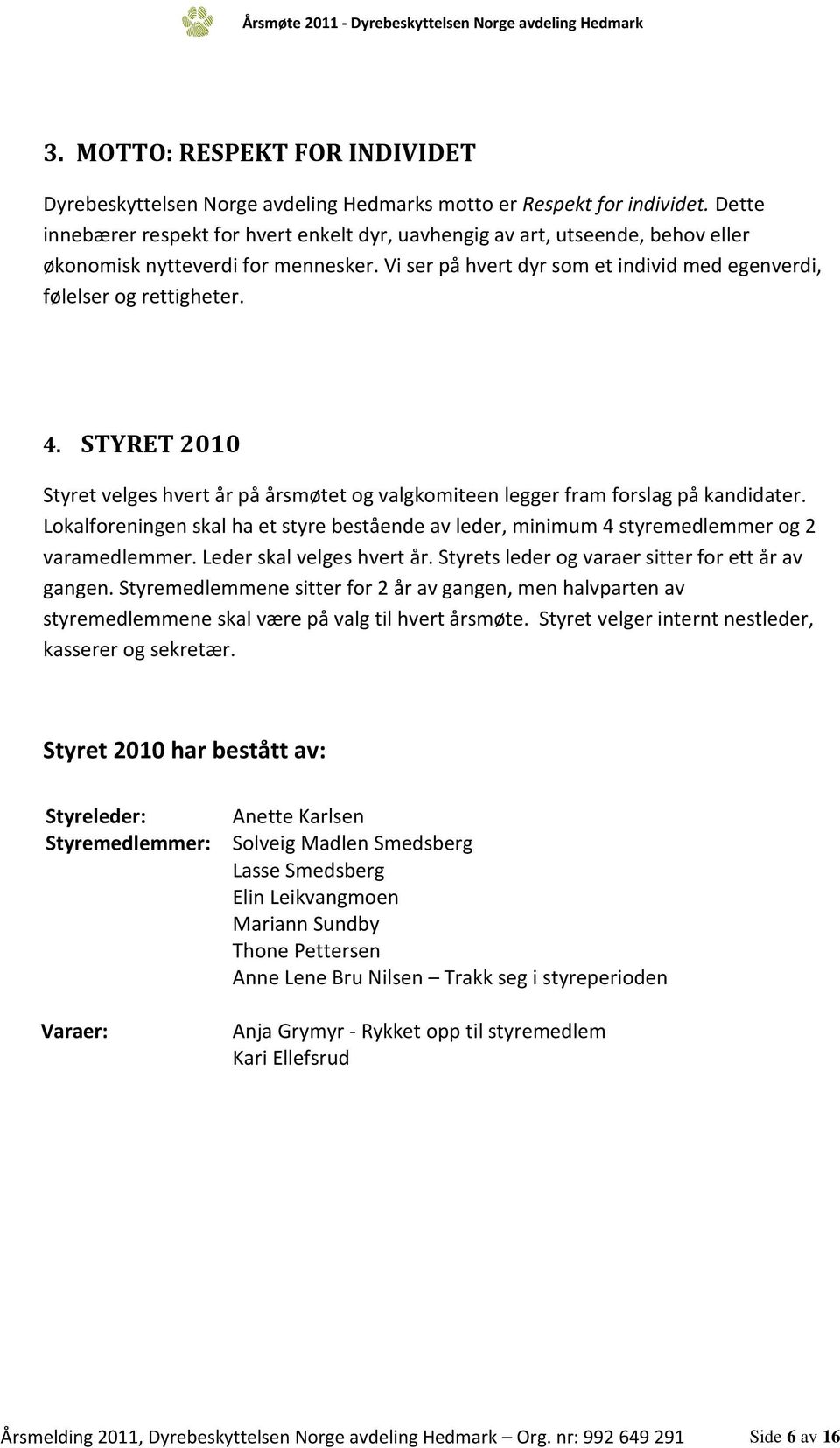 Årsmøte 2011 - Dyrebeskyttelsen Norge avdeling Hedmark

3. MOTTO: RESPEKT FOR INDIVIDET

Dyrebeskyttelsen Norge avdeling Hedmarks motto er Respekt for individet. Dette innebærer respekt for hvert enkelt dyr, uavhengig av art, utseende, behov eller økonomisk nytteverdi for mennesker. Vi ser på hvert dyr som et individ med egenverdi, følelser og rettigheter.

4. STYRET 2010

Styret velges hvert år på årsmøtet og valgkomiteen legger fram forslag på kandidater. Lokalforeningen skal ha et styre bestående av leder, minimum 4 styremedlemmer og 2 varamedlemmer. Leder skal velges hvert år. Styrets leder og varaer sitter for ett år av gangen. Styremedlemmene sitter for 2 år av gangen, men halvparten av styremedlemmene skal være på valg til hvert årsmøte. Styret velger internt nestleder, kasserer og sekretær.

Styret 2010 har bestått av:

Styreleder: Anette Karlsen
Styremedlemmer: Solveig Madlen Smedsberg
Lasse Smedsberg
Elin Leikvangmoen
Mariann Sundby
Thone Pettersen
Anne Lene Bru Nilsen – Trakk seg i styreperioden

Varaer: Anja Grymyr - Rykket opp til styremedlem
Kari Ellefsrud

Årsmelding 2011, Dyrebeskyttelsen Norge avdeling Hedmark – Org. nr: 992 649 291 Side 6 av 16